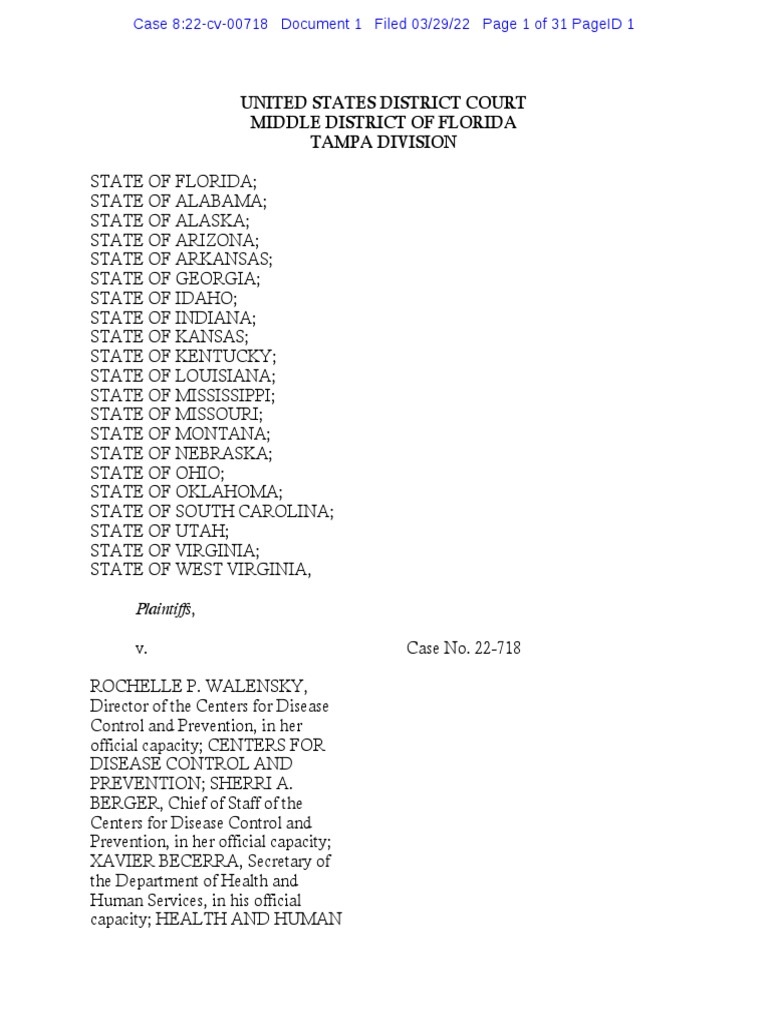 Case 8:22-cv-00718 Document 1 Filed 03/29/22 Page 1 of 31 PageID 1

UNITED STATES DISTRICT COURT
MIDDLE DISTRICT OF FLORIDA
TAMPA DIVISION

STATE OF FLORIDA;
STATE OF ALABAMA;
STATE OF ALASKA;
STATE OF ARIZONA;
STATE OF ARKANSAS;
STATE OF GEORGIA;
STATE OF IDAHO;
STATE OF INDIANA;
STATE OF KANSAS;
STATE OF KENTUCKY;
STATE OF LOUISIANA;
STATE OF MISSISSIPPI;
STATE OF MISSOURI;
STATE OF MONTANA;
STATE OF NEBRASKA;
STATE OF OHIO;
STATE OF OKLAHOMA;
STATE OF SOUTH CAROLINA;
STATE OF UTAH;
STATE OF VIRGINIA;
STATE OF WEST VIRGINIA,

Plaintiffs,

v.

Case No. 22-718

ROCHELLE P. WALENSKY, Director of the Centers for Disease Control and Prevention, in her official capacity; CENTERS FOR DISEASE CONTROL AND PREVENTION; SHERRI A. BERGER, Chief of Staff of the Centers for Disease Control and Prevention, in her official capacity; XAVIER BECERRA, Secretary of the Department of Health and Human Services, in his official capacity; HEALTH AND HUMAN